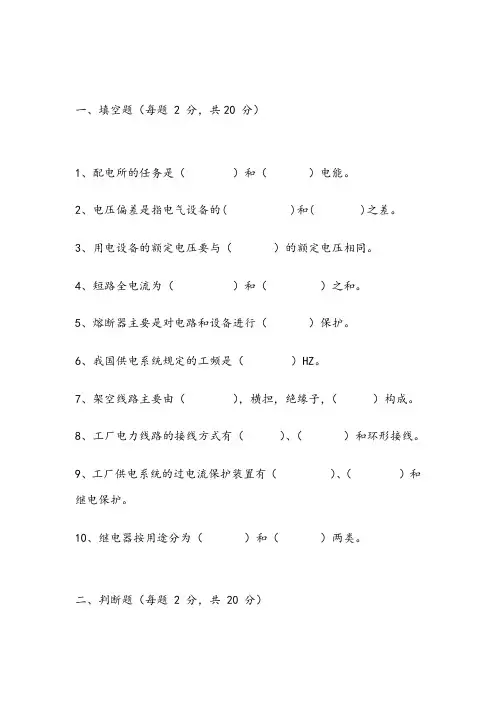 一、填空题（每题 2 分，共 20 分）

1、配电所的任务是（　　）和（　　）电能。

2、电压偏差是指电气设备的(　　)和(　　)之差。

3、用电设备的额定电压要与（　　）的额定电压相同。

4、短路全电流为（　　）和（　　）之和。

5、熔断器主要是对电路和设备进行（　　）保护。

6、我国供电系统规定的工频是（　　）HZ。

7、架空线路主要由（　　），横担，绝缘子，（　　）构成。

8、工厂电力线路的接线方式有（　　）、（　　）和环形接线。

9、工厂供电系统的过电流保护装置有（　　）、（　　）和继电保护。

10、继电器按用途分为（　　）和（　　）两类。

二、判断题（每题 2 分，共 20 分）